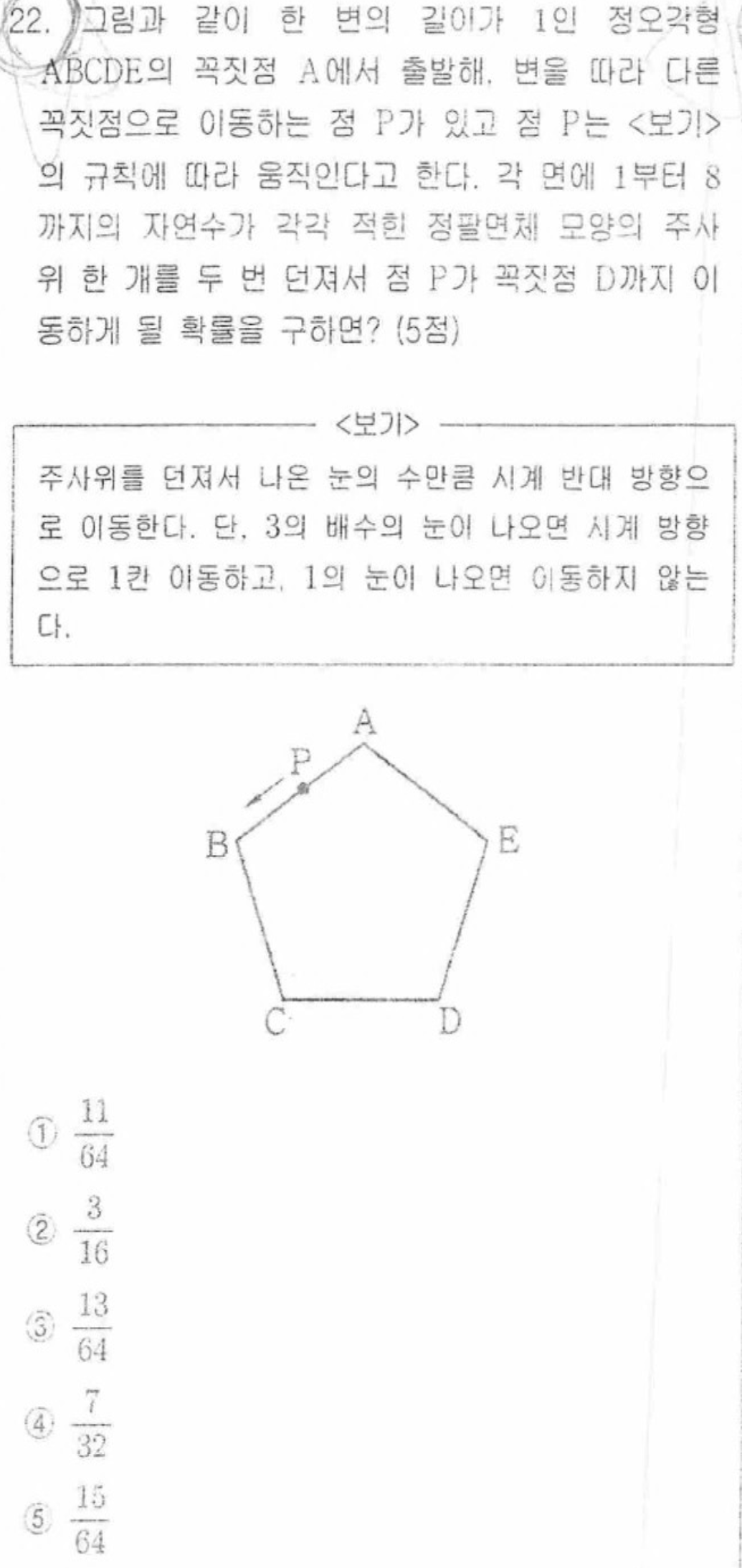 22. 그림과 같이 한 변의 길이가 1인 정오각형 ABCDE의 꼭짓점 A에서 출발해, 변을 따라 다른 꼭짓점으로 이동하는 점 P가 있고 점 P는 <보기>의 규칙에 따라 움직인다고 한다. 각 면에 1부터 8까지의 자연수가 각각 적힌 정팔면체 모양의 주사위 한 개를 두 번 던져서 점 P가 꼭짓점 D까지 이동하게 될 확률을 구하면? (5점)

<보기>

주사위를 던져서 나온 눈의 수만큼 시계 반대 방향으로 이동한다. 단, 3의 배수의 눈이 나오면 시계 방향으로 1칸 이동하고, 1의 눈이 나오면 이동하지 않는다.

A
P
B
E
C
D

① $\frac{11}{64}$

② $\frac{3}{16}$

③ $\frac{13}{64}$

④ $\frac{7}{32}$

⑤ $\frac{15}{64}$